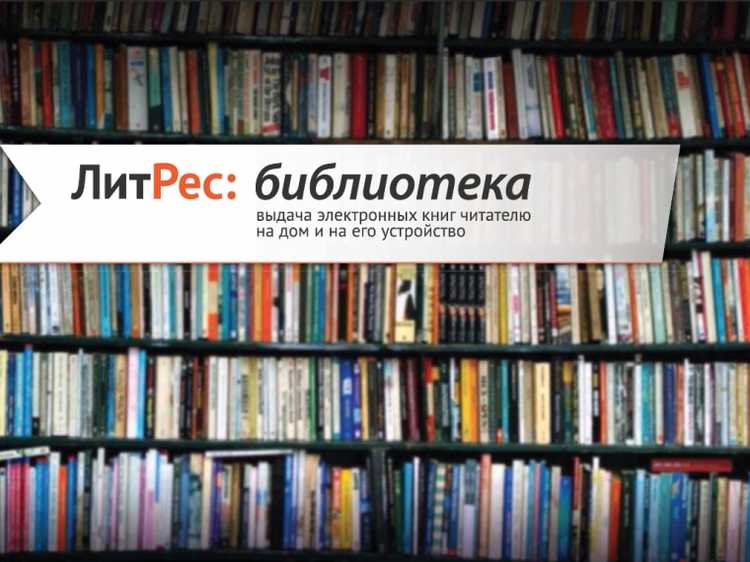 ЛитРес: библиотека
выдача электронных книг читателю на дом и на его устройство